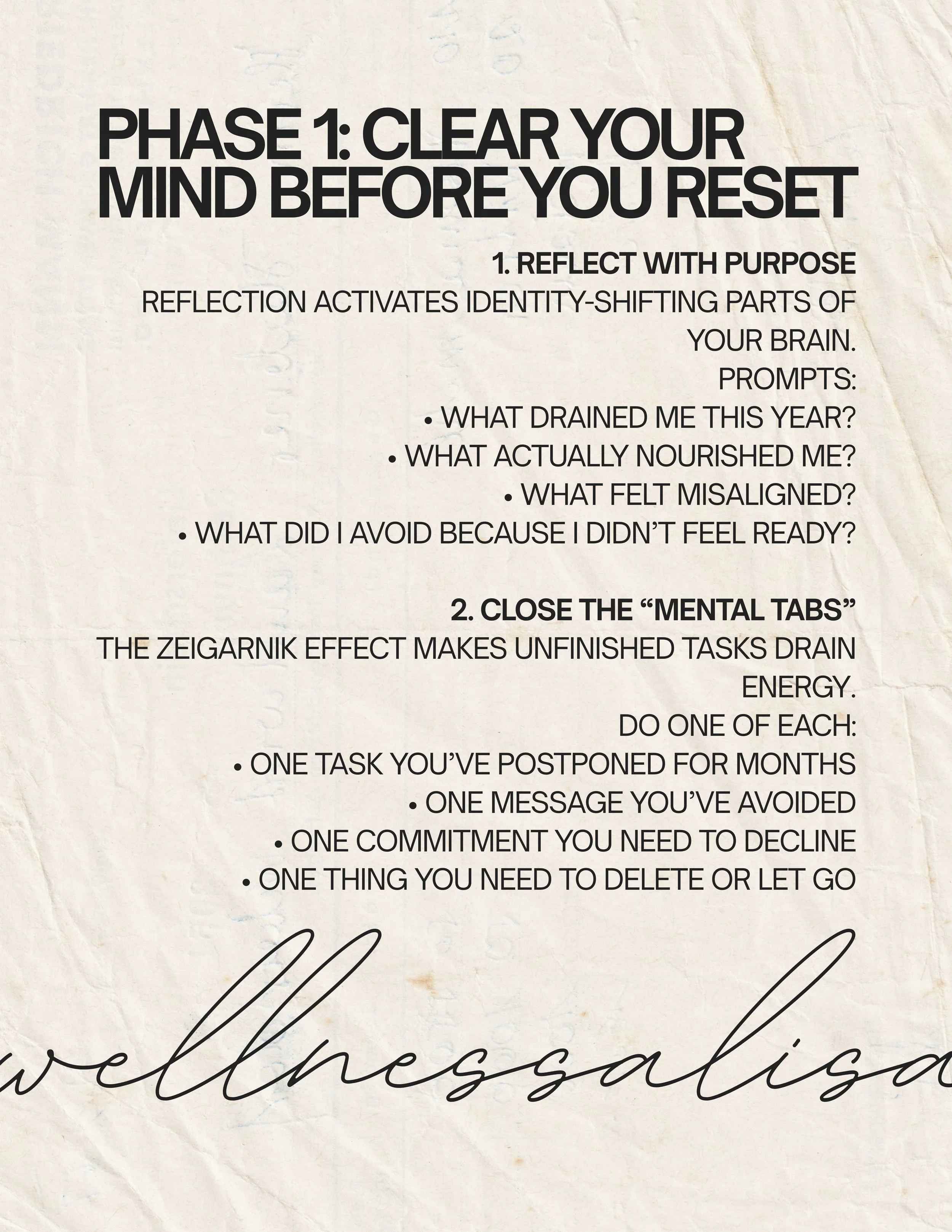 PHASE 1: CLEAR YOUR MIND BEFORE YOU RESET

1. REFLECT WITH PURPOSE

REFLECTION ACTIVATES IDENTITY-SHIFTING PARTS OF YOUR BRAIN.

PROMPTS:
• WHAT DRAINED ME THIS YEAR?
• WHAT ACTUALLY NOURISHED ME?
• WHAT FELT MISALIGNED?
• WHAT DID I AVOID BECAUSE I DIDN'T FEEL READY?

2. CLOSE THE "MENTAL TABS"

THE ZEIGARNIK EFFECT MAKES UNFINISHED TASKS DRAIN ENERGY.

DO ONE OF EACH:
• ONE TASK YOU'VE POSTPONED FOR MONTHS
• ONE MESSAGE YOU'VE AVOIDED
• ONE COMMITMENT YOU NEED TO DECLINE
• ONE THING YOU NEED TO DELETE OR LET GO

wellnessalisa